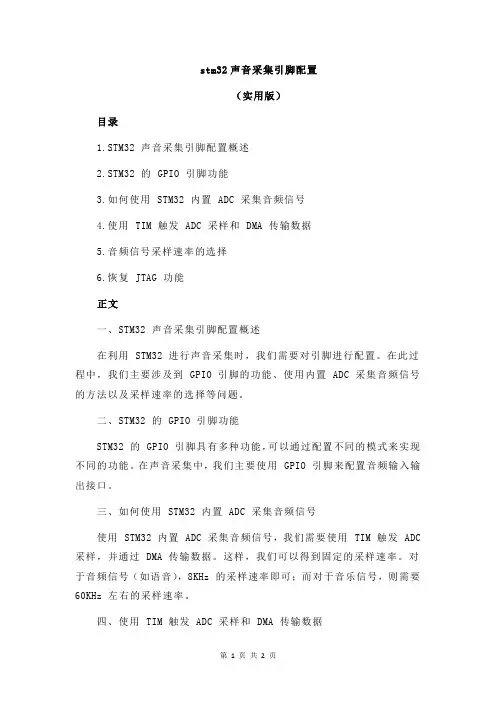 stm32 声音采集引脚配置

（实用版）

目录

1.STM32 声音采集引脚配置概述

2.STM32 的 GPIO 引脚功能

3.如何使用 STM32 内置 ADC 采集音频信号

4.使用 TIM 触发 ADC 采样和 DMA 传输数据

5.音频信号采样速率的选择

6.恢复 JTAG 功能

正文

一、STM32 声音采集引脚配置概述

在利用 STM32 进行声音采集时，我们需要对引脚进行配置。在此过程中，我们主要涉及到 GPIO 引脚的功能、使用内置 ADC 采集音频信号的方法以及采样速率的选择等问题。

二、STM32 的 GPIO 引脚功能

STM32 的 GPIO 引脚具有多种功能，可以通过配置不同的模式来实现不同的功能。在声音采集中，我们主要使用 GPIO 引脚来配置音频输入输出接口。

三、如何使用 STM32 内置 ADC 采集音频信号

使用 STM32 内置 ADC 采集音频信号，我们需要使用 TIM 触发 ADC 采样，并通过 DMA 传输数据。这样，我们可以得到固定的采样速率。对于音频信号（如语音），8KHz 的采样速率即可；而对于音乐信号，则需要 60KHz 左右的采样速率。

四、使用 TIM 触发 ADC 采样和 DMA 传输数据

第 1 页 共 2 页